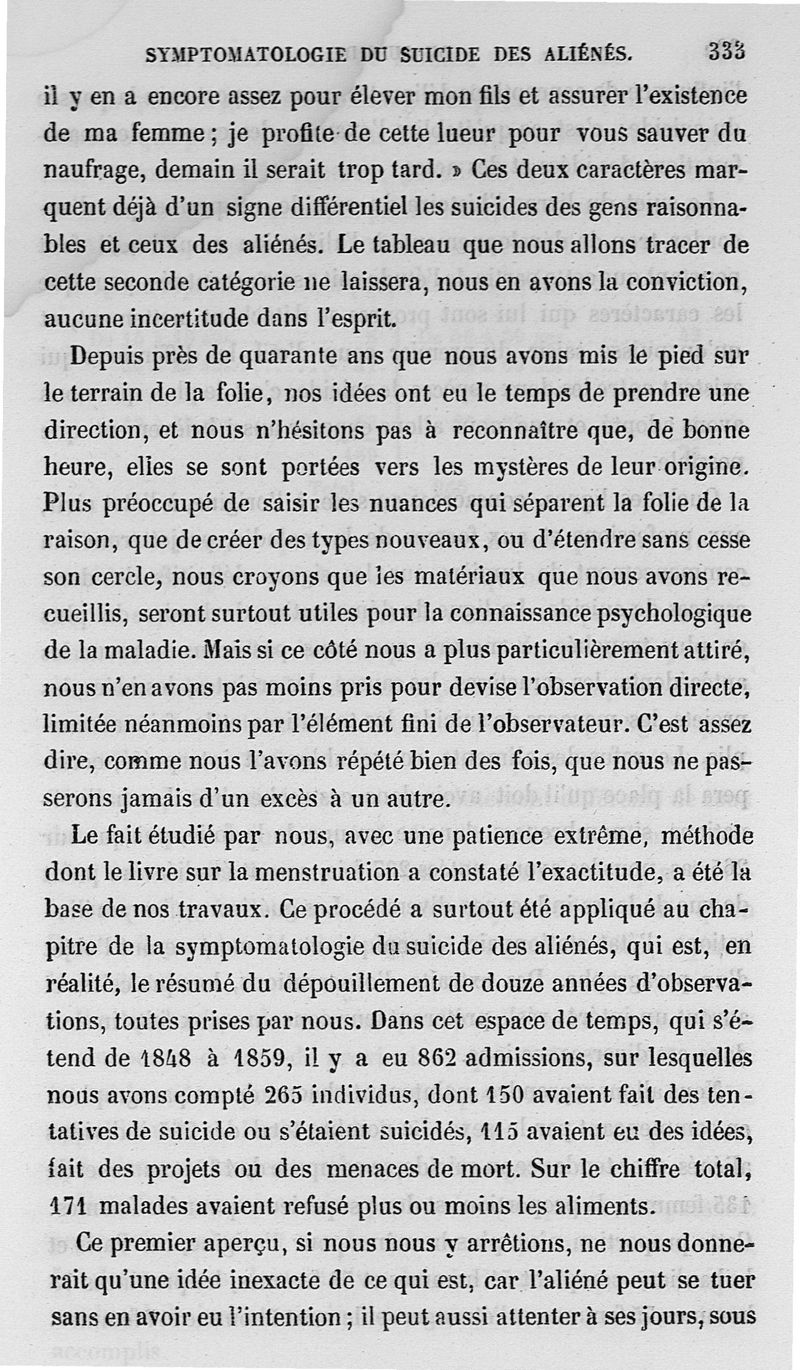 SYMPTOMATOLOGIE DU SUICIDE DES ALIÉNÉS. 333

il y en a encore assez pour élever mon fils et assurer l'existence de ma femme ; je profite de cette lueur pour vous sauver du naufrage, demain il serait trop tard. » Ces deux caractères marquent déjà d'un signe différentiel les suicides des gens raisonnables et ceux des aliénés. Le tableau que nous allons tracer de cette seconde catégorie ne laissera, nous en avons la conviction, aucune incertitude dans l'esprit.

Depuis près de quarante ans que nous avons mis le pied sur le terrain de la folie, nos idées ont eu le temps de prendre une direction, et nous n'hésitons pas à reconnaître que, de bonne heure, elles se sont portées vers les mystères de leur origine. Plus préoccupé de saisir les nuances qui séparent la folie de la raison, que de créer des types nouveaux, ou d'étendre sans cesse son cercle, nous croyons que les matériaux que nous avons recueillis, seront surtout utiles pour la connaissance psychologique de la maladie. Mais si ce côté nous a plus particulièrement attiré, nous n'en avons pas moins pris pour devise l'observation directe, limitée néanmoins par l'élément fini de l'observateur. C'est assez dire, comme nous l'avons répété bien des fois, que nous ne passerons jamais d'un excès à un autre.

Le fait étudié par nous, avec une patience extrême, méthode dont le livre sur la menstruation a constaté l'exactitude, a été la base de nos travaux. Ce procédé a surtout été appliqué au chapitre de la symptomatologie du suicide des aliénés, qui est, en réalité, le résumé du dépouillement de douze années d'observations, toutes prises par nous. Dans cet espace de temps, qui s'étend de 1848 à 1859, il y a eu 862 admissions, sur lesquelles nous avons compté 265 individus, dont 150 avaient fait des tentatives de suicide ou s'étaient suicidés, 115 avaient eu des idées, fait des projets ou des menaces de mort. Sur le chiffre total, 171 malades avaient refusé plus ou moins les aliments.

Ce premier aperçu, si nous nous y arrêtions, ne nous donnerait qu'une idée inexacte de ce qui est, car l'aliéné peut se tuer sans en avoir eu l'intention ; il peut aussi attenter à ses jours, sous